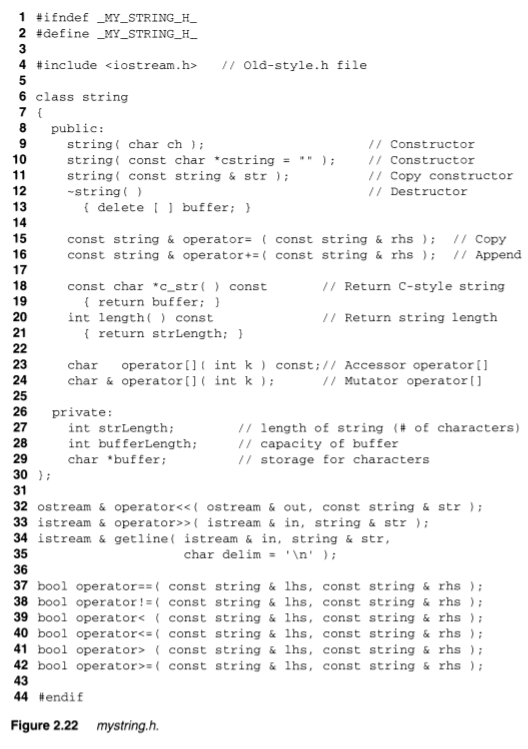 1 #ifndef _MY_STRING_H_
2 #define _MY_STRING_H_
3
4 #include <iostream.h>   // Old-style.h file
5
6 class string
7 {
8   public:
9     string( char ch );                        // Constructor
10    string( const char *cstring = "" );       // Constructor
11    string( const string & str );             // Copy constructor
12    ~string( )                                // Destructor
13      { delete [ ] buffer; }
14
15    const string & operator= ( const string & rhs );  // Copy
16    const string & operator+=( const string & rhs );  // Append
17
18    const char *c_str( ) const        // Return C-style string
19      { return buffer; }
20    int length( ) const               // Return string length
21      { return strLength; }
22
23    char   operator[]( int k ) const;// Accessor operator[]
24    char & operator[]( int k );       // Mutator operator[]
25
26  private:
27    int strLength;          // length of string (# of characters)
28    int bufferLength;       // capacity of buffer
29    char *buffer;           // storage for characters
30 };
31
32 ostream & operator<<( ostream & out, const string & str );
33 istream & operator>>( istream & in, string & str );
34 istream & getline( istream & in, string & str,
35                    char delim = '\n' );
36
37 bool operator==( const string & lhs, const string & rhs );
38 bool operator!=( const string & lhs, const string & rhs );
39 bool operator< ( const string & lhs, const string & rhs );
40 bool operator<=( const string & lhs, const string & rhs );
41 bool operator> ( const string & lhs, const string & rhs );
42 bool operator>=( const string & lhs, const string & rhs );
43
44 #endif

Figure 2.22 mystring.h.